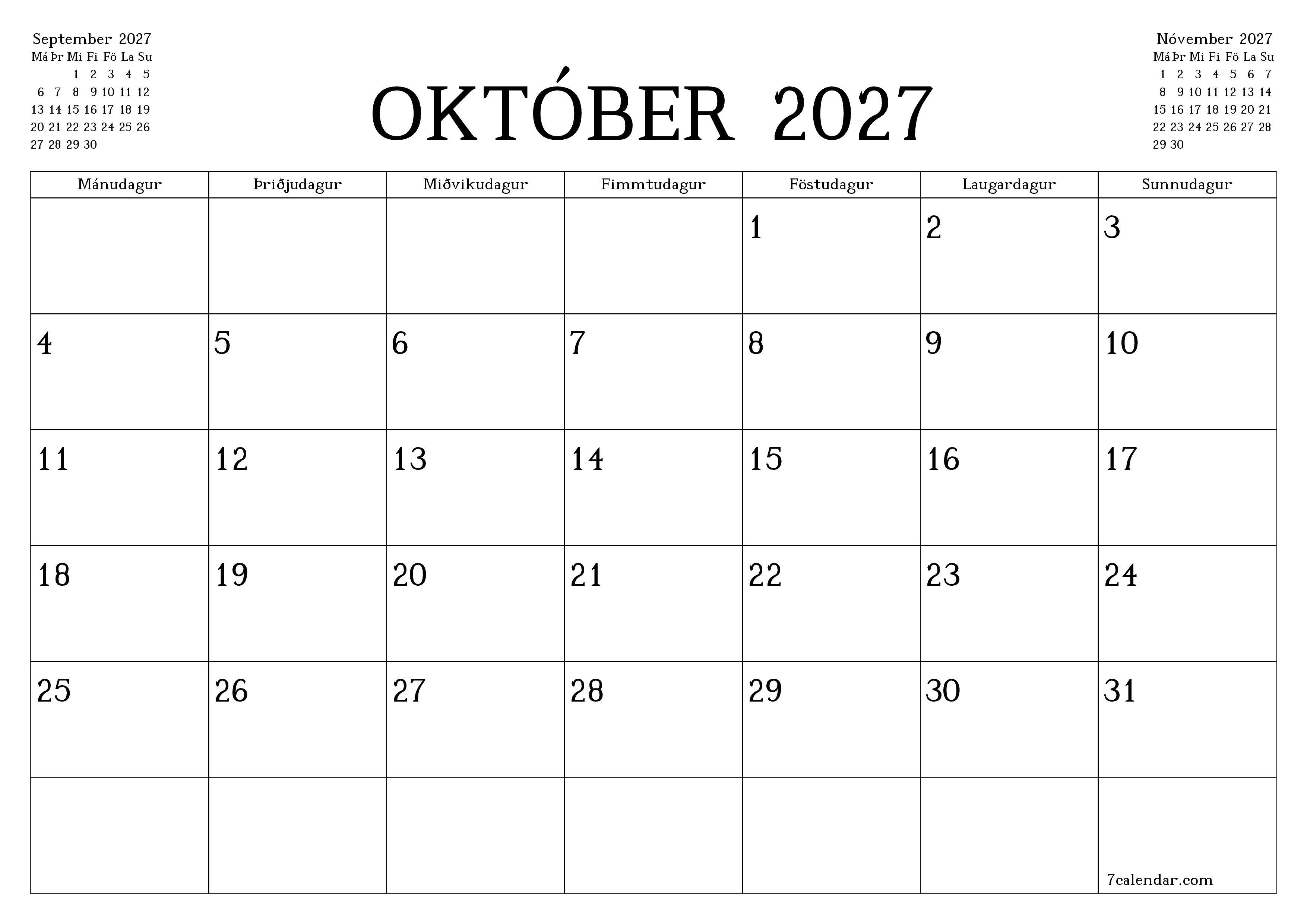 September 2027

| Má | Þr | Mi | Fi | Fö | La | Su |
|---|---|---|---|---|---|---|
| | | 1 | 2 | 3 | 4 | 5 |
| 6 | 7 | 8 | 9 | 10 | 11 | 12 |
| 13 | 14 | 15 | 16 | 17 | 18 | 19 |
| 20 | 21 | 22 | 23 | 24 | 25 | 26 |
| 27 | 28 | 29 | 30 | | | |

OKTÓBER 2027

Nóvember 2027

| Má | Þr | Mi | Fi | Fö | La | Su |
|---|---|---|---|---|---|---|
| 1 | 2 | 3 | 4 | 5 | 6 | 7 |
| 8 | 9 | 10 | 11 | 12 | 13 | 14 |
| 15 | 16 | 17 | 18 | 19 | 20 | 21 |
| 22 | 23 | 24 | 25 | 26 | 27 | 28 |
| 29 | 30 | | | | | |

| Mánudagur | Þriðjudagur | Miðvikudagur | Fimmtudagur | Föstudagur | Laugardagur | Sunnudagur |
|---|---|---|---|---|---|---|
| | | | | 1 | 2 | 3 |
| 4 | 5 | 6 | 7 | 8 | 9 | 10 |
| 11 | 12 | 13 | 14 | 15 | 16 | 17 |
| 18 | 19 | 20 | 21 | 22 | 23 | 24 |
| 25 | 26 | 27 | 28 | 29 | 30 | 31 |
| | | | | | | 7calendar.com |